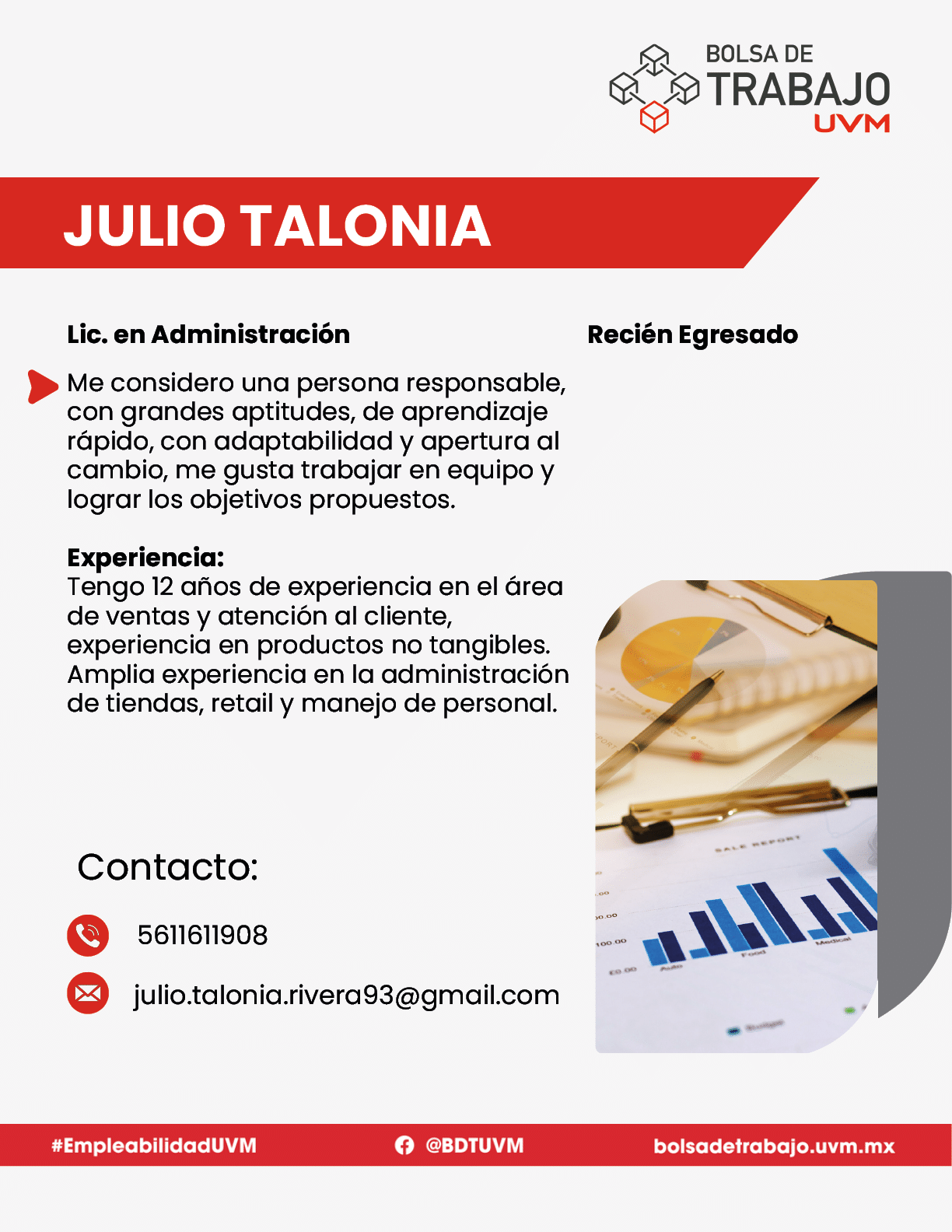 BOLSA DE
TRABAJO
UVM

JULIO TALONIA

Lic. en Administración

Recién Egresado

Me considero una persona responsable, con grandes aptitudes, de aprendizaje rápido, con adaptabilidad y apertura al cambio, me gusta trabajar en equipo y lograr los objetivos propuestos.

Experiencia:
Tengo 12 años de experiencia en el área de ventas y atención al cliente, experiencia en productos no tangibles. Amplia experiencia en la administración de tiendas, retail y manejo de personal.

Contacto:

5611611908

julio.talonia.rivera93@gmail.com

#EmpleabilidadUVM

@BDTUVM

bolsadetrabajo.uvm.mx